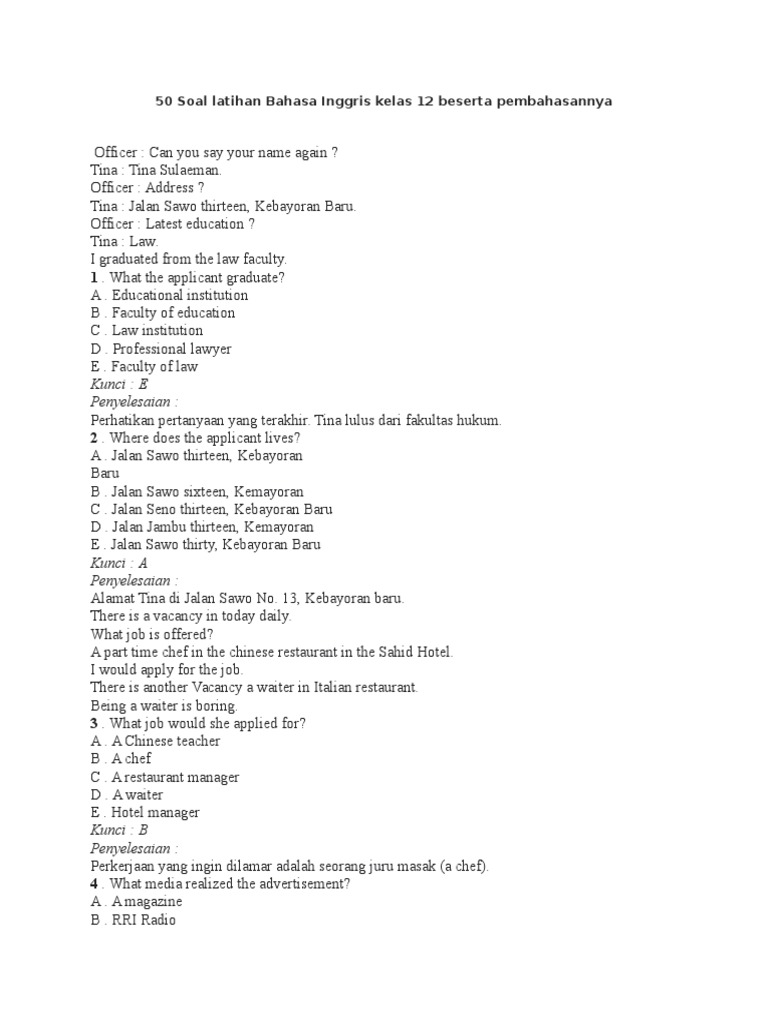 50 Soal latihan Bahasa Inggris kelas 12 beserta pembahasannya

Officer : Can you say your name again ?
Tina : Tina Sulaeman.
Officer : Address ?
Tina : Jalan Sawo thirteen, Kebayoran Baru.
Officer : Latest education ?
Tina : Law.
I graduated from the law faculty.
1 . What the applicant graduate?
A . Educational institution
B . Faculty of education
C . Law institution
D . Professional lawyer
E . Faculty of law
Kunci : E
Penyelesaian :
Perhatikan pertanyaan yang terakhir. Tina lulus dari fakultas hukum.
2 . Where does the applicant lives?
A . Jalan Sawo thirteen, Kebayoran Baru
B . Jalan Sawo sixteen, Kemayoran
C . Jalan Seno thirteen, Kebayoran Baru
D . Jalan Jambu thirteen, Kemayoran
E . Jalan Sawo thirty, Kebayoran Baru
Kunci : A
Penyelesaian :
Alamat Tina di Jalan Sawo No. 13, Kebayoran baru.
There is a vacancy in today daily.
What job is offered?
A part time chef in the chinese restaurant in the Sahid Hotel.
I would apply for the job.
There is another Vacancy a waiter in Italian restaurant.
Being a waiter is boring.
3 . What job would she applied for?
A . A Chinese teacher
B . A chef
C . A restaurant manager
D . A waiter
E . Hotel manager
Kunci : B
Penyelesaian :
Perkerjaan yang ingin dilamar adalah seorang juru masak (a chef).
4 . What media realized the advertisement?
A . A magazine
B . RRI Radio